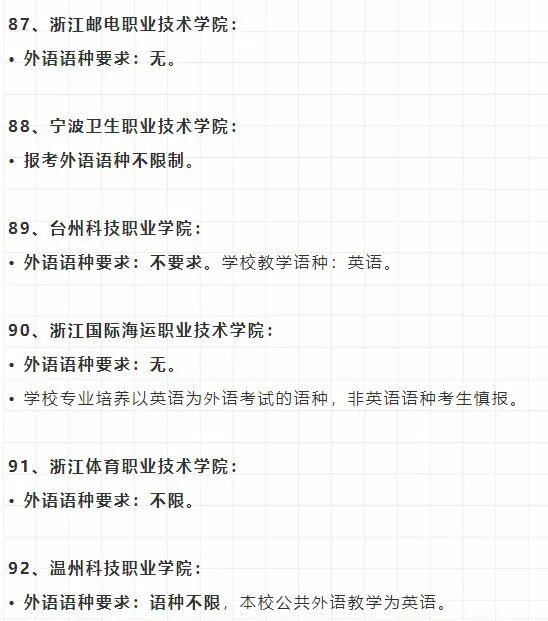 87、浙江邮电职业技术学院：

• 外语语种要求：无。

88、宁波卫生职业技术学院：

• 报考外语语种不限制。

89、台州科技职业学院：

• 外语语种要求：不要求。学校教学语种：英语。

90、浙江国际海运职业技术学院：

• 外语语种要求：无。

• 学校专业培养以英语为外语考试的语种，非英语语种考生慎报。

91、浙江体育职业技术学院：

• 外语语种要求：不限。

92、温州科技职业学院：

• 外语语种要求：语种不限，本校公共外语教学为英语。